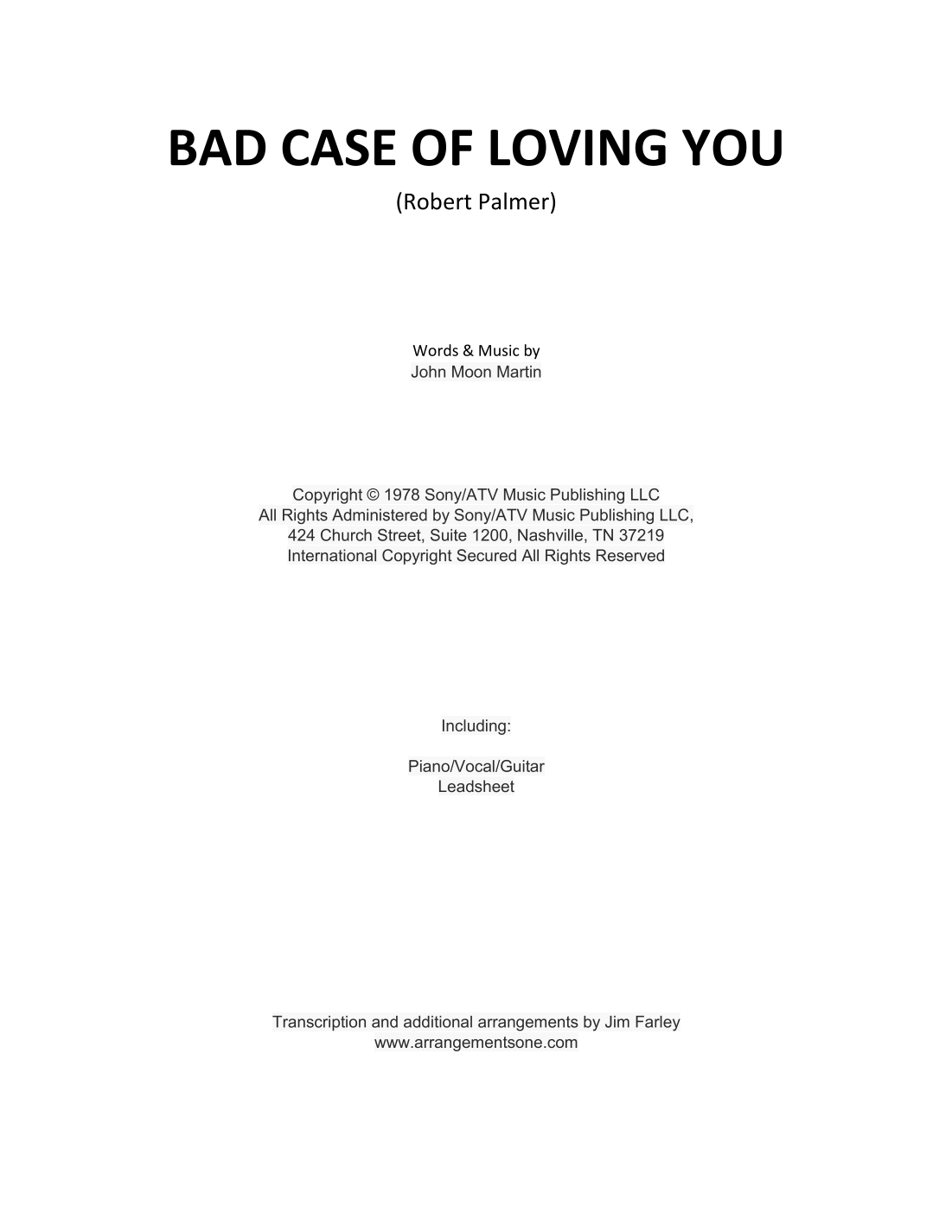 BAD CASE OF LOVING YOU

(Robert Palmer)

Words & Music by
John Moon Martin

Copyright © 1978 Sony/ATV Music Publishing LLC
All Rights Administered by Sony/ATV Music Publishing LLC,
424 Church Street, Suite 1200, Nashville, TN 37219
International Copyright Secured All Rights Reserved

Including:

Piano/Vocal/Guitar
Leadsheet

Transcription and additional arrangements by Jim Farley
www.arrangementsone.com